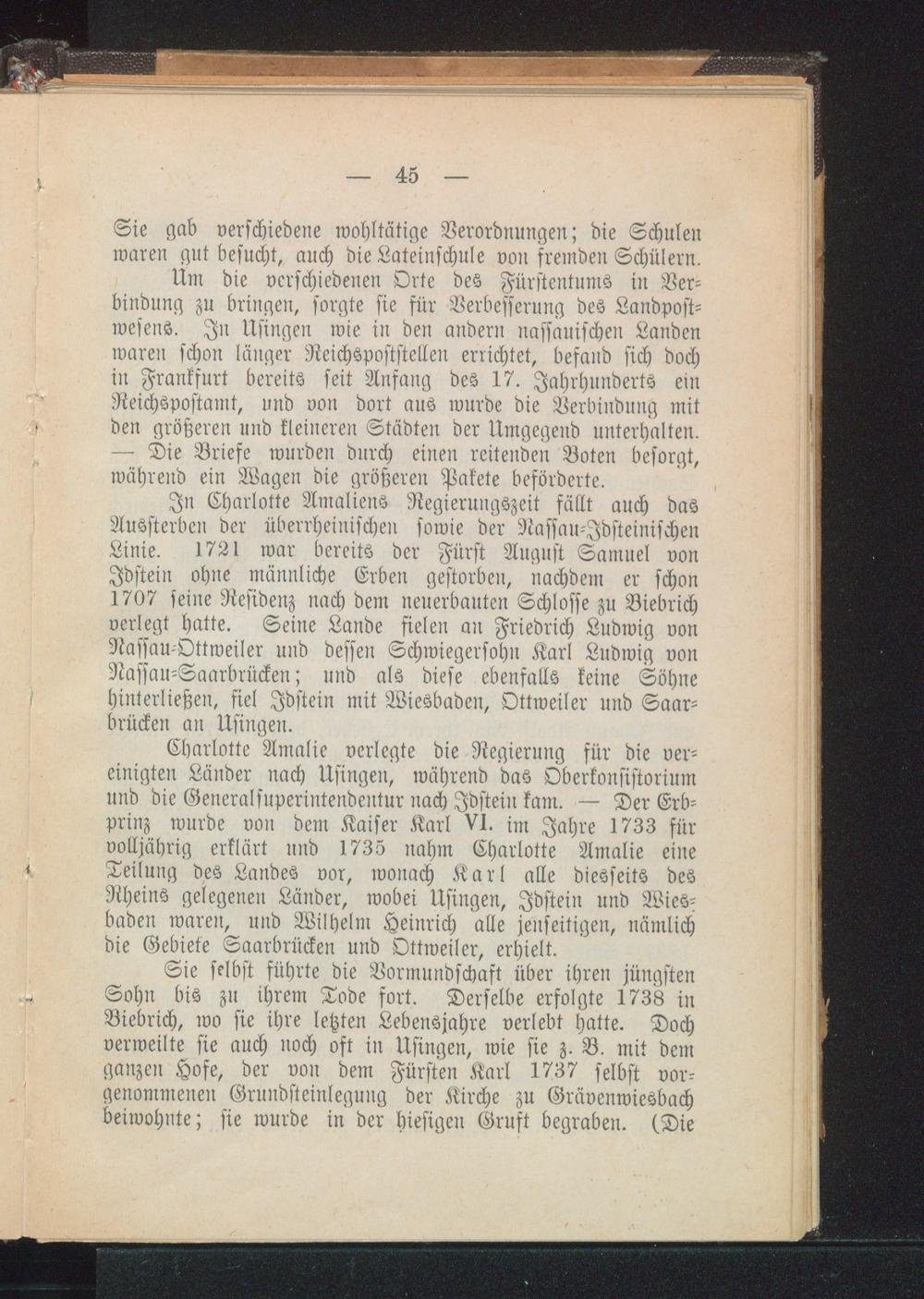 — 45 —

Sie gab verschiedene wohltätige Verordnungen; die Schulen waren gut besucht, auch die Lateinschule von fremden Schülern.

Um die verschiedenen Orte des Fürstentums in Verbindung zu bringen, sorgte sie für Verbesserung des Landpostwesens. In Usingen wie in den andern nassauischen Landen waren schon länger Reichspoststellen errichtet, befand sich doch in Frankfurt bereits seit Anfang des 17. Jahrhunderts ein Reichspostamt, und von dort aus wurde die Verbindung mit den größeren und kleineren Städten der Umgegend unterhalten. — Die Briefe wurden durch einen reitenden Boten besorgt, während ein Wagen die größeren Pakete beförderte.

In Charlotte Amaliens Regierungszeit fällt auch das Aussterben der überrheinischen sowie der Nassau-Idsteinischen Linie. 1721 war bereits der Fürst August Samuel von Idstein ohne männliche Erben gestorben, nachdem er schon 1707 seine Residenz nach dem neuerbauten Schlosse zu Biebrich verlegt hatte. Seine Lande fielen an Friedrich Ludwig von Nassau-Ottweiler und dessen Schwiegersohn Karl Ludwig von Nassau-Saarbrücken; und als diese ebenfalls keine Söhne hinterließen, fiel Idstein mit Wiesbaden, Ottweiler und Saarbrücken an Usingen.

Charlotte Amalie verlegte die Regierung für die vereinigten Länder nach Usingen, während das Oberkonsistorium und die Generalsuperintendentur nach Idstein kam. — Der Erbprinz wurde von dem Kaiser Karl VI. im Jahre 1733 für volljährig erklärt und 1735 nahm Charlotte Amalie eine Teilung des Landes vor, wonach Karl alle diesseits des Rheins gelegenen Länder, wobei Usingen, Idstein und Wiesbaden waren, und Wilhelm Heinrich alle jenseitigen, nämlich die Gebiete Saarbrücken und Ottweiler, erhielt.

Sie selbst führte die Vormundschaft über ihren jüngsten Sohn bis zu ihrem Tode fort. Derselbe erfolgte 1738 in Biebrich, wo sie ihre letzten Lebensjahre verlebt hatte. Doch verweilte sie auch noch oft in Usingen, wie sie z. B. mit dem ganzen Hofe, der von dem Fürsten Karl 1737 selbst vorgenommenen Grundsteinlegung der Kirche zu Grävenwiesbach beiwohnte; sie wurde in der hiesigen Gruft begraben. (Die